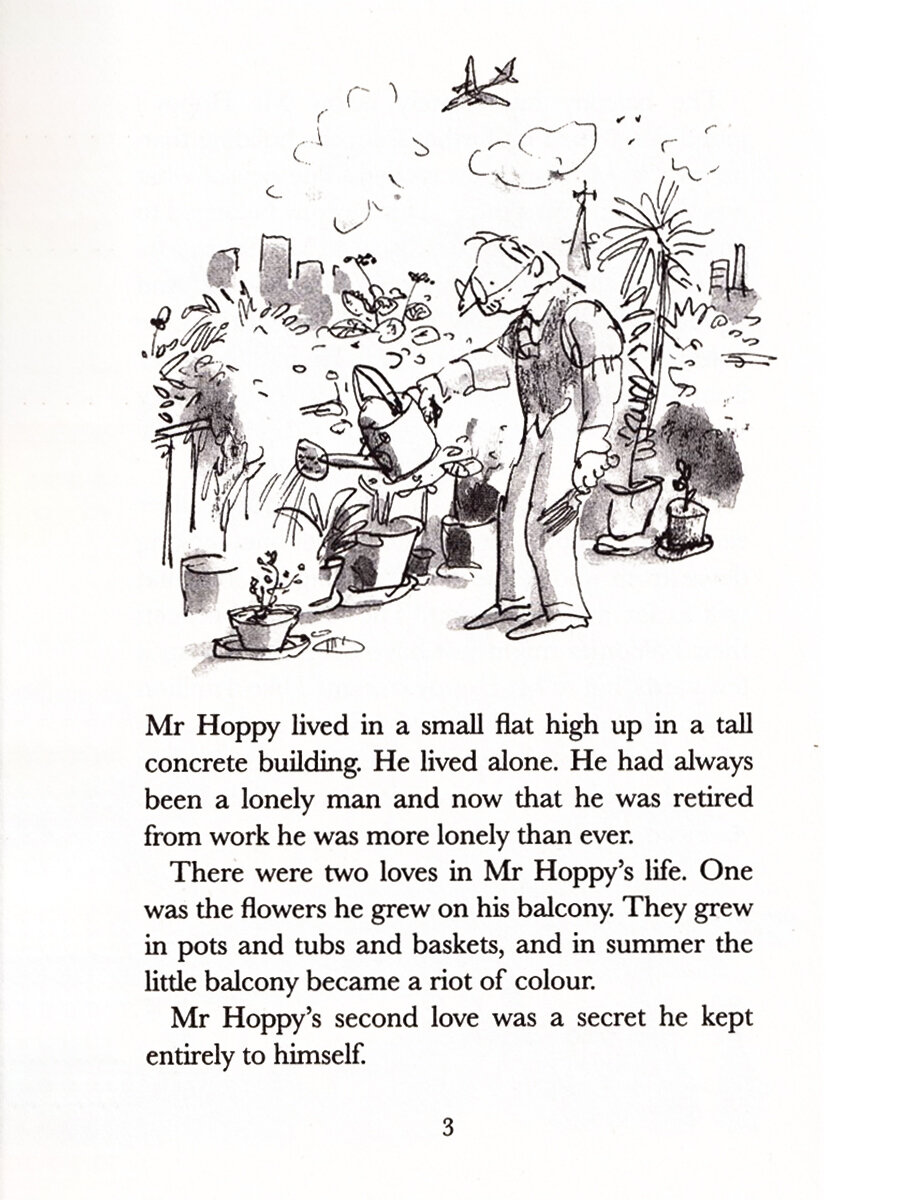 Mr Hoppy lived in a small flat high up in a tall concrete building. He lived alone. He had always been a lonely man and now that he was retired from work he was more lonely than ever.

There were two loves in Mr Hoppy's life. One was the flowers he grew on his balcony. They grew in pots and tubs and baskets, and in summer the little balcony became a riot of colour.

Mr Hoppy's second love was a secret he kept entirely to himself.

3